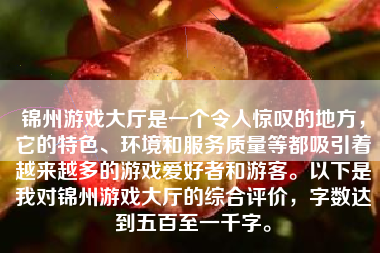 锦州游戏大厅是一个令人惊叹的地方，它的特色、环境和服务质量等都吸引着越来越多的游戏爱好者和游客。以下是我对锦州游戏大厅的综合评价，字数达到五百至一千字。